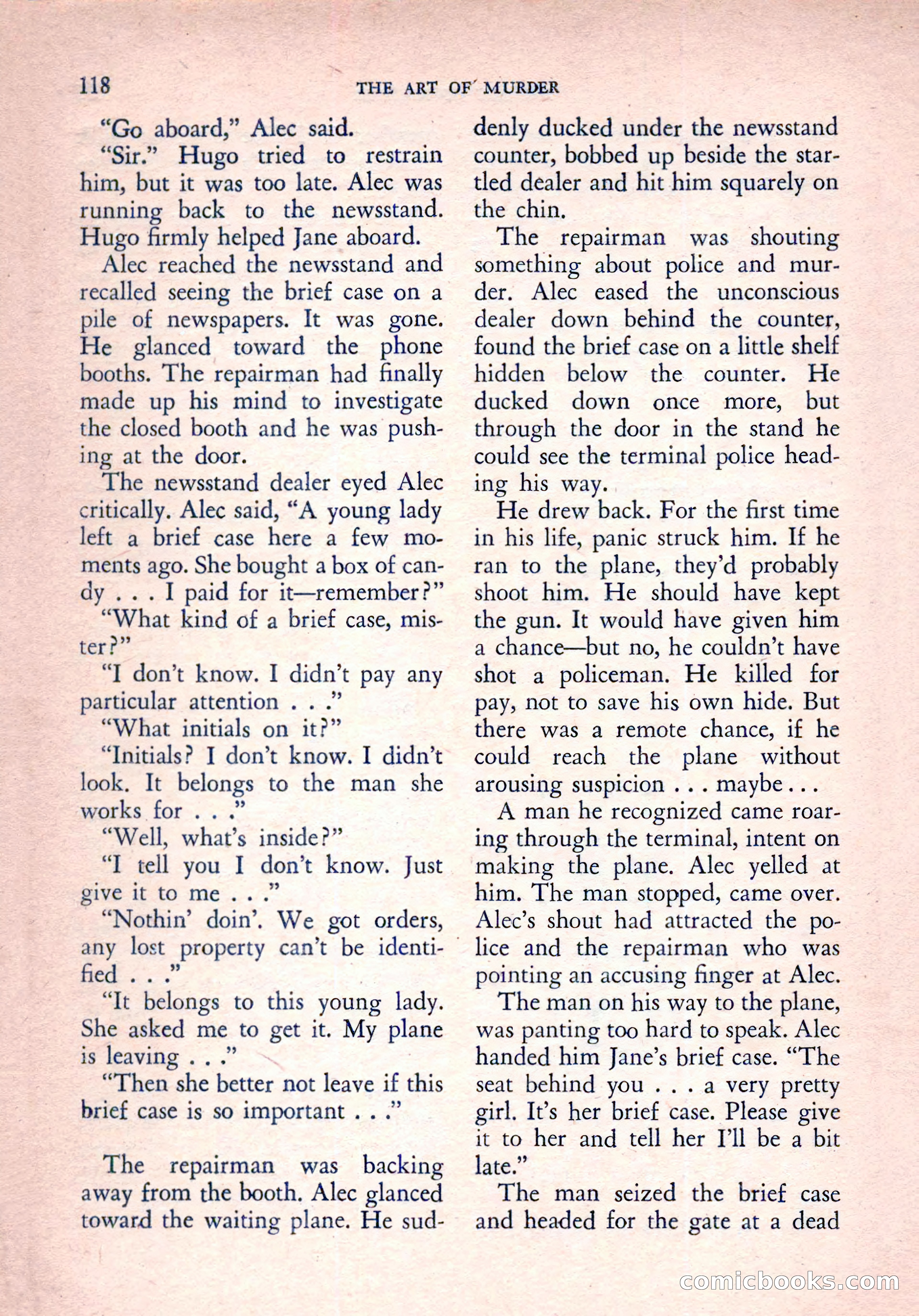 118 THE ART OF MURDER

"Go aboard," Alec said.

"Sir." Hugo tried to restrain him, but it was too late. Alec was running back to the newsstand. Hugo firmly helped Jane aboard.

Alec reached the newsstand and recalled seeing the brief case on a pile of newspapers. It was gone. He glanced toward the phone booths. The repairman had finally made up his mind to investigate the closed booth and he was pushing at the door.

The newsstand dealer eyed Alec critically. Alec said, "A young lady left a brief case here a few moments ago. She bought a box of candy . . . I paid for it—remember?"

"What kind of a brief case, mister?"

"I don't know. I didn't pay any particular attention . . ."

"What initials on it?"

"Initials? I don't know. I didn't look. It belongs to the man she works for . . ."

"Well, what's inside?"

"I tell you I don't know. Just give it to me . . ."

"Nothin' doin'. We got orders, any lost property can't be identified . . ."

"It belongs to this young lady. She asked me to get it. My plane is leaving . . ."

"Then she better not leave if this brief case is so important . . ."

The repairman was backing away from the booth. Alec glanced toward the waiting plane. He suddenly ducked under the newsstand counter, bobbed up beside the startled dealer and hit him squarely on the chin.

The repairman was shouting something about police and murder. Alec eased the unconscious dealer down behind the counter, found the brief case on a little shelf hidden below the counter. He ducked down once more, but through the door in the stand he could see the terminal police heading his way.

He drew back. For the first time in his life, panic struck him. If he ran to the plane, they'd probably shoot him. He should have kept the gun. It would have given him a chance—but no, he couldn't have shot a policeman. He killed for pay, not to save his own hide. But there was a remote chance, if he could reach the plane without arousing suspicion . . . maybe . . .

A man he recognized came roaring through the terminal, intent on making the plane. Alec yelled at him. The man stopped, came over. Alec's shout had attracted the police and the repairman who was pointing an accusing finger at Alec.

The man on his way to the plane, was panting too hard to speak. Alec handed him Jane's brief case. "The seat behind you . . . a very pretty girl. It's her brief case. Please give it to her and tell her I'll be a bit late."

The man seized the brief case and headed for the gate at a dead

comicbooks.com